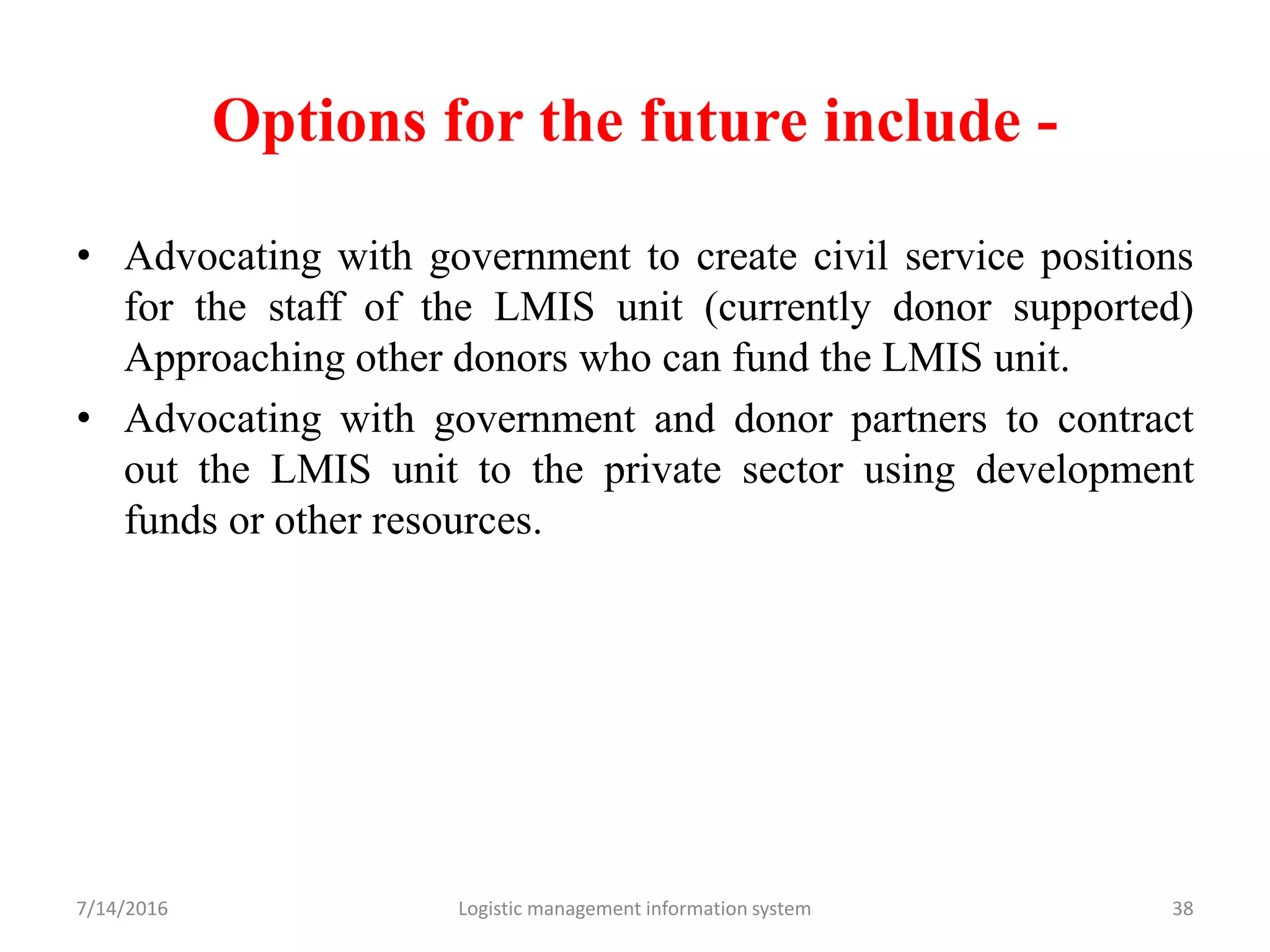 Options for the future include -

• Advocating with government to create civil service positions for the staff of the LMIS unit (currently donor supported) Approaching other donors who can fund the LMIS unit.

• Advocating with government and donor partners to contract out the LMIS unit to the private sector using development funds or other resources.

7/14/2016 Logistic management information system 38